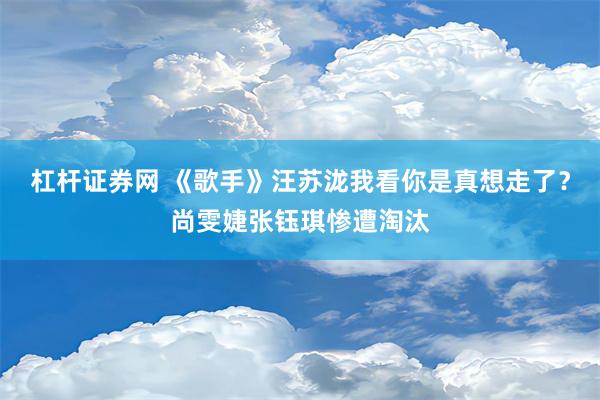 杠杆证券网 《歌手》汪苏泷我看你是真想走了？尚雯婕张钰琪惨遭淘汰